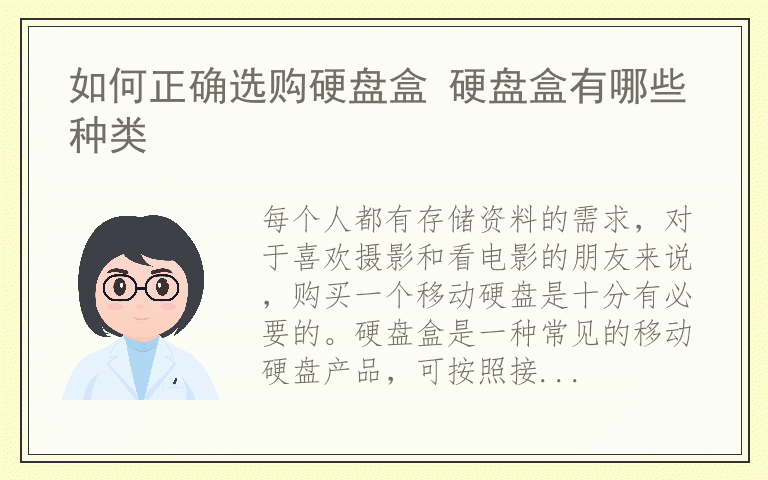 如何正确选购硬盘盒 硬盘盒有哪些种类

每个人都有存储资料的需求，对于喜欢摄影和看电影的朋友来说，购买一个移动硬盘是十分有必要的。硬盘盒是一种常见的移动硬盘产品，可按照接...